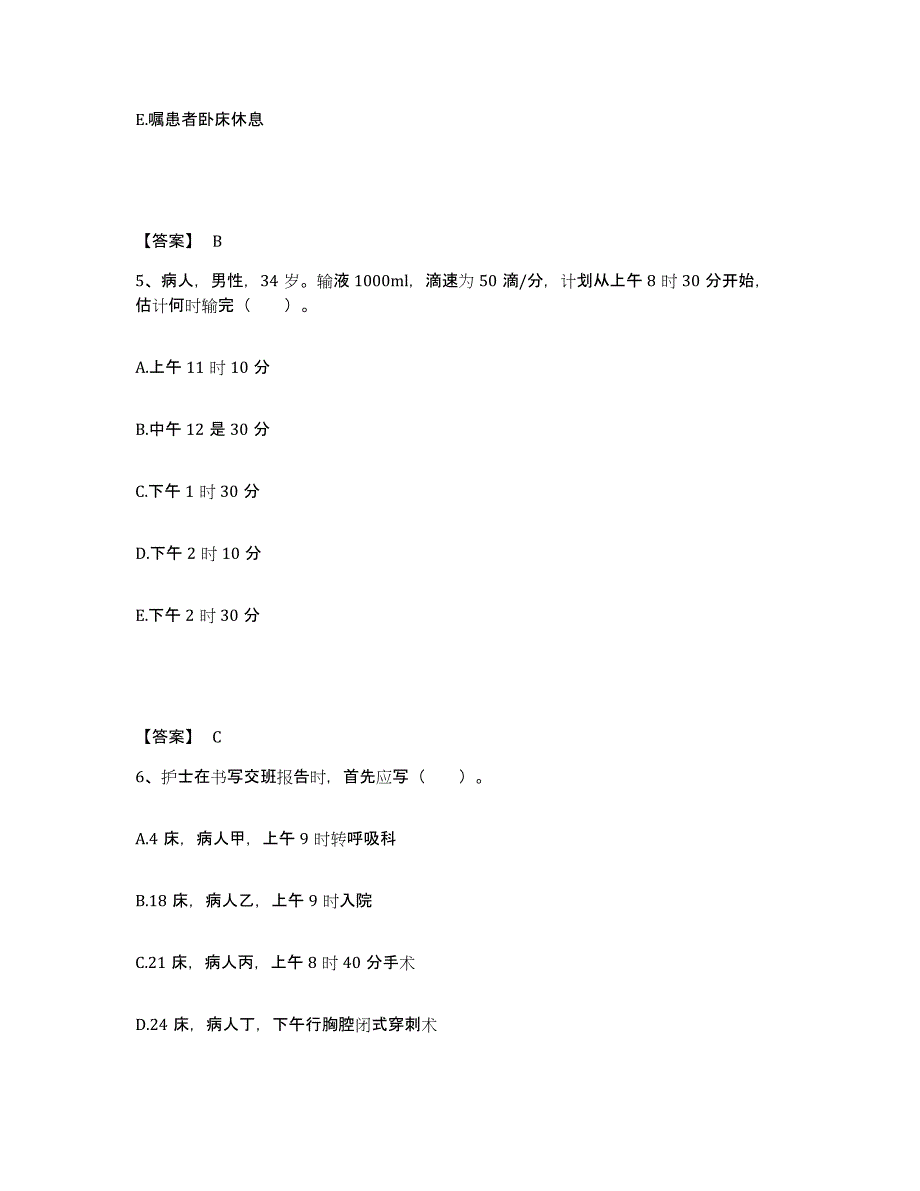 E.嘱患者卧床休息

【答案】 B

5、病人，男性，34 岁。输液 1000ml，滴速为 50 滴/分，计划从上午 8 时 30 分开始，估计何时输完（　　）。

A.上午 11 时 10 分

B.中午 12 是 30 分

C.下午 1 时 30 分

D.下午 2 时 10 分

E.下午 2 时 30 分

【答案】 C

6、护士在书写交班报告时，首先应写（　　）。

A.4 床，病人甲，上午 9 时转呼吸科

B.18 床，病人乙，上午 9 时入院

C.21 床，病人丙，上午 8 时 40 分手术

D.24 床，病人丁，下午行胸腔闭式穿刺术